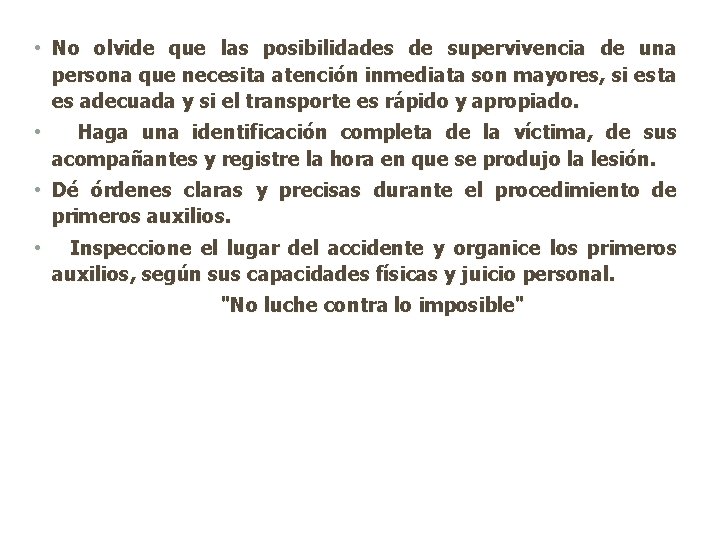 • No olvide que las posibilidades de supervivencia de una persona que necesita atención inmediata son mayores, si esta es adecuada y si el transporte es rápido y apropiado.

• Haga una identificación completa de la víctima, de sus acompañantes y registre la hora en que se produjo la lesión.

• Dé órdenes claras y precisas durante el procedimiento de primeros auxilios.

• Inspeccione el lugar del accidente y organice los primeros auxilios, según sus capacidades físicas y juicio personal.

"No luche contra lo imposible"